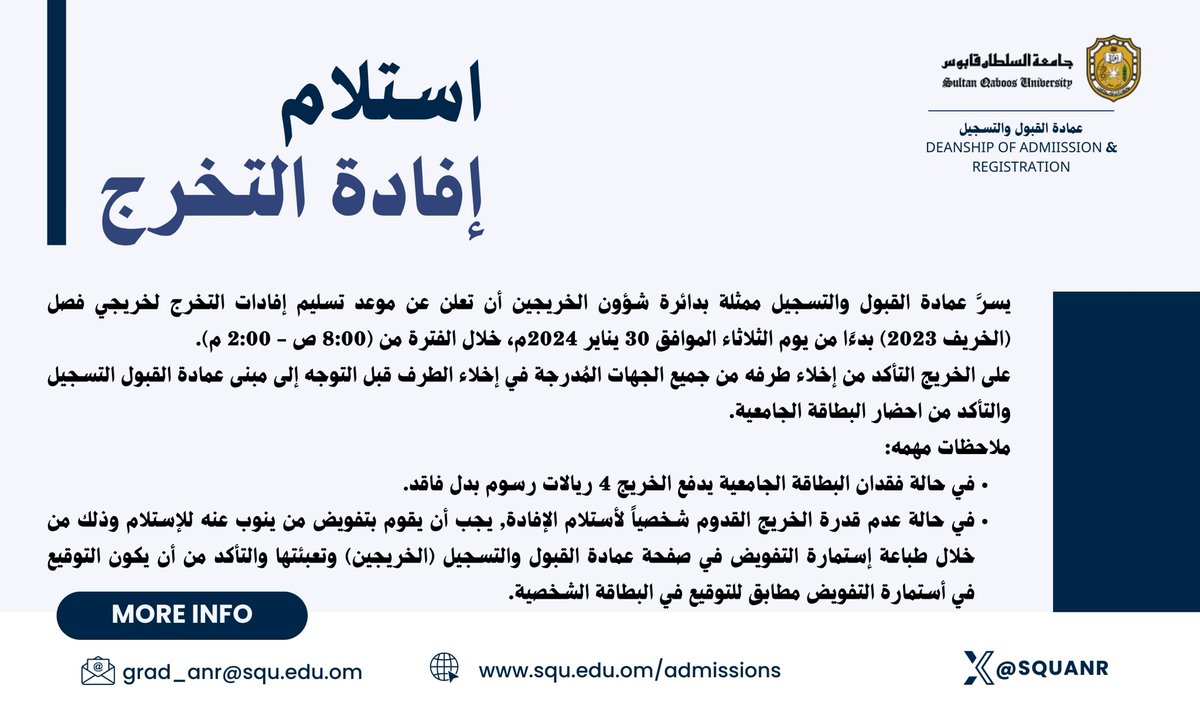 جامعة السلطان قابوس
Sultan Qaboos University

عمادة القبول والتسجيل
DEANSHIP OF ADMIISSION & REGISTRATION

استلام
إفادة التخرج

يسرّ عمادة القبول والتسجيل ممثلة بدائرة شؤون الخريجين أن تعلن عن موعد تسليم إفادات التخرج لخريجي فصل (الخريف 2023) بدءًا من يوم الثلاثاء الموافق 30 يناير 2024م، خلال الفترة من (8:00 ص - 2:00 م).
على الخريج التأكد من إخلاء طرفه من جميع الجهات المُدرجة في إخلاء الطرف قبل التوجه إلى مبنى عمادة القبول التسجيل والتأكد من احضار البطاقة الجامعية.
ملاحظات مهمه:
• في حالة فقدان البطاقة الجامعية يدفع الخريج 4 ريالات رسوم بدل فاقد.
• في حالة عدم قدرة الخريج القدوم شخصياً لأستلام الإفادة, يجب أن يقوم بتفويض من ينوب عنه للإستلام وذلك من خلال طباعة إستمارة التفويض في صفحة عمادة القبول والتسجيل (الخريجين) وتعبئتها والتأكد من أن يكون التوقيع في أستمارة التفويض مطابق للتوقيع في البطاقة الشخصية.

MORE INFO

grad_anr@squ.edu.om
www.squ.edu.om/admissions
@SQUANR